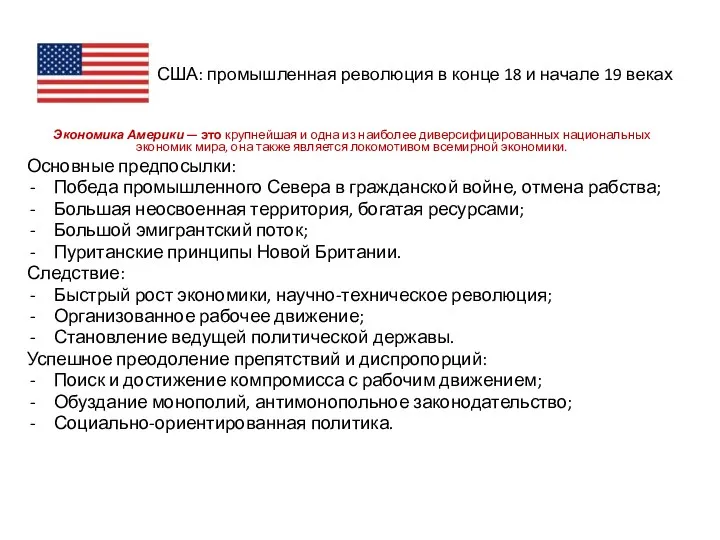 США: промышленная революция в конце 18 и начале 19 веках

Экономика Америки — это крупнейшая и одна из наиболее диверсифицированных национальных экономик мира, она также является локомотивом всемирной экономики.

Основные предпосылки:
- Победа промышленного Севера в гражданской войне, отмена рабства;
- Большая неосвоенная территория, богатая ресурсами;
- Большой эмигрантский поток;
- Пуританские принципы Новой Британии.
Следствие:
- Быстрый рост экономики, научно-техническое революция;
- Организованное рабочее движение;
- Становление ведущей политической державы.
Успешное преодоление препятствий и диспропорций:
- Поиск и достижение компромисса с рабочим движением;
- Обуздание монополий, антимонопольное законодательство;
- Социально-ориентированная политика.